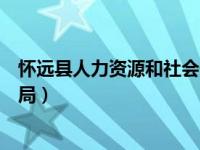 怀远县人力资源和社会
局）